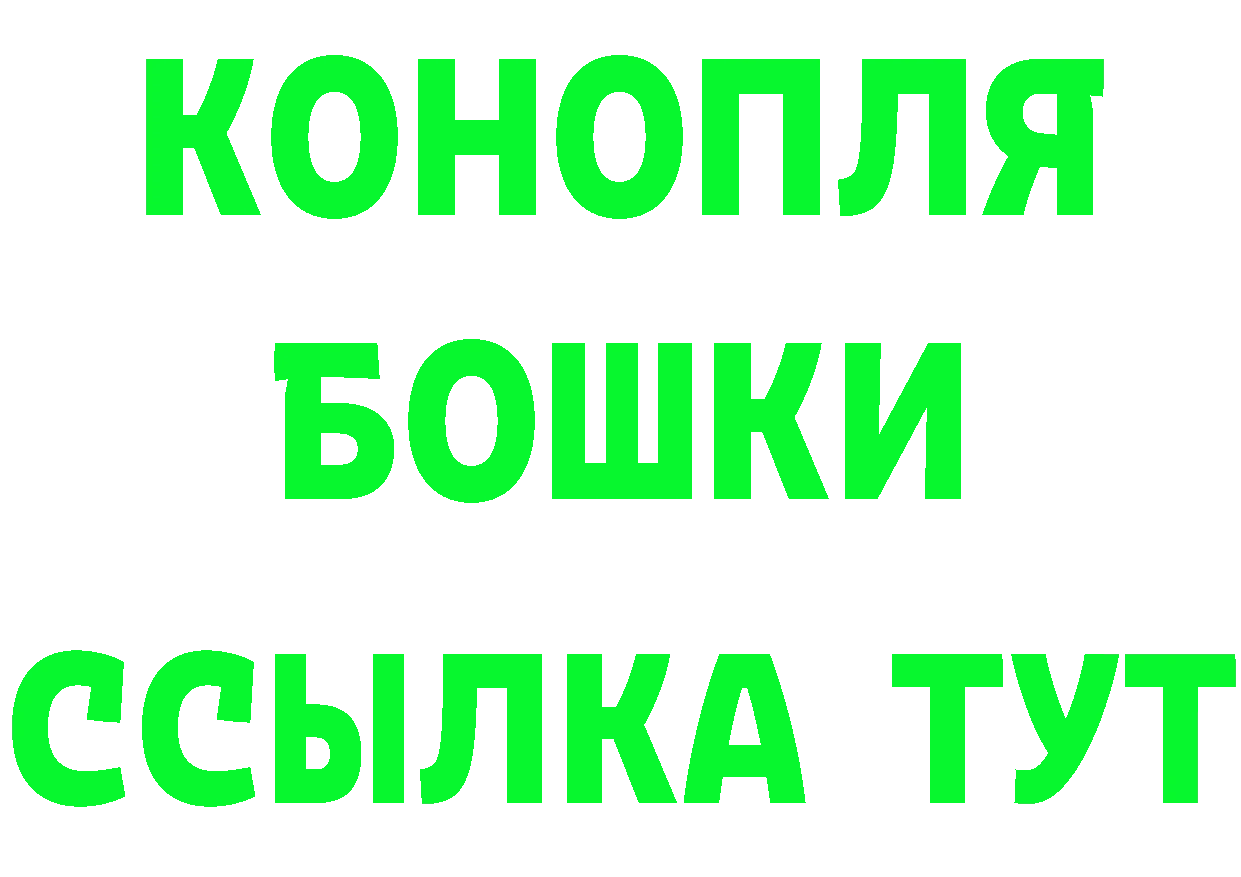 КОНОПЛЯ
БОШКИ
ССЫЛКА ТУТ